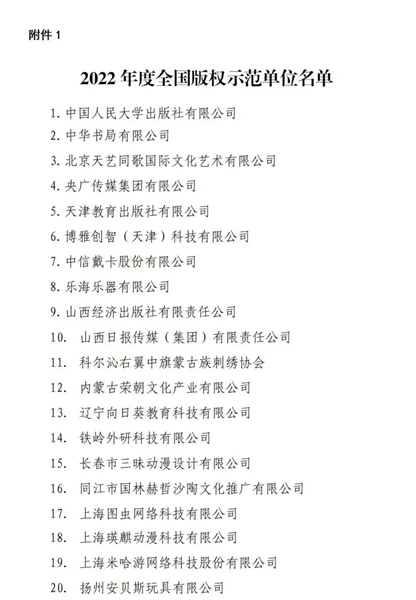 附件 1

2022 年度全国版权示范单位名单

1. 中国人民大学出版社有限公司
2. 中华书局有限公司
3. 北京天艺同歌国际文化艺术有限公司
4. 央广传媒集团有限公司
5. 天津教育出版社有限公司
6. 博雅创智（天津）科技有限公司
7. 中信戴卡股份有限公司
8. 乐海乐器有限公司
9. 山西经济出版社有限责任公司
10. 山西日报传媒（集团）有限责任公司
11. 科尔沁右翼中旗蒙古族刺绣协会
12. 内蒙古荣朝文化产业有限公司
13. 辽宁向日葵教育科技有限公司
14. 铁岭外研科技有限公司
15. 长春市三昧动漫设计有限公司
16. 同江市国林赫哲沙陶文化推广有限公司
17. 上海图虫网络科技有限公司
18. 上海瑛麒动漫科技有限公司
19. 上海米哈游网络科技股份有限公司
20. 扬州安贝斯玩具有限公司